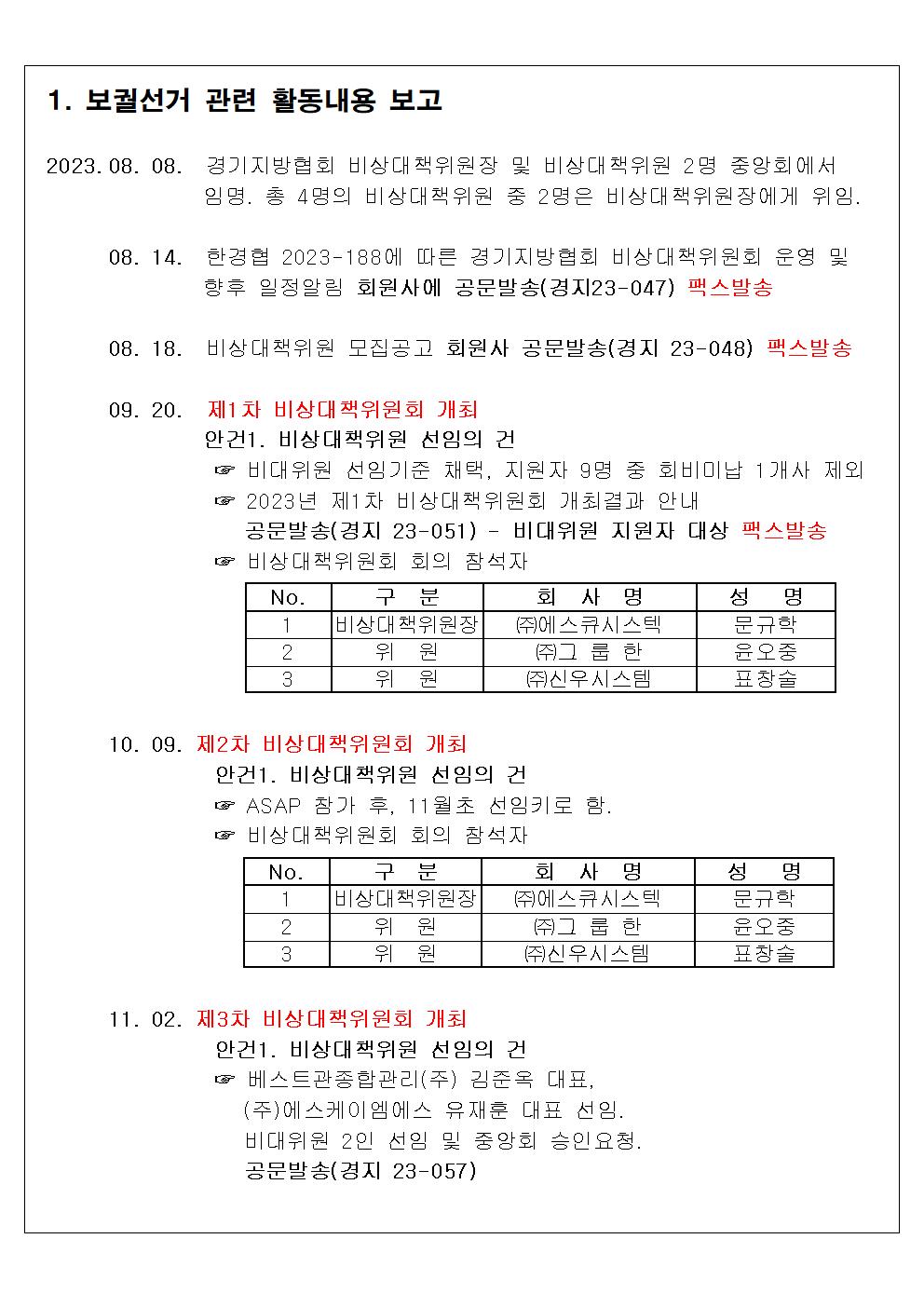 1. 보궐선거 관련 활동내용 보고

2023. 08. 08. 경기지방협회 비상대책위원장 및 비상대책위원 2명 중앙회에서 임명. 총 4명의 비상대책위원 중 2명은 비상대책위원장에게 위임.

08. 14. 한경협 2023-188에 따른 경기지방협회 비상대책위원회 운영 및 향후 일정알림 회원사에 공문발송(경지23-047) 팩스발송

08. 18. 비상대책위원 모집공고 회원사 공문발송(경지 23-048) 팩스발송

09. 20. 제1차 비상대책위원회 개최
안건1. 비상대책위원 선임의 건
☞ 비대위원 선임기준 채택, 지원자 9명 중 회비미납 1개사 제외
☞ 2023년 제1차 비상대책위원회 개최결과 안내
공문발송(경지 23-051) - 비대위원 지원자 대상 팩스발송
☞ 비상대책위원회 회의 참석자

| No. | 구 분 | 회 사 명 | 성 명 |
|---|---|---|---|
| 1 | 비상대책위원장 | ㈜에스큐시스텍 | 문규학 |
| 2 | 위 원 | ㈜그 룹 한 | 윤오중 |
| 3 | 위 원 | ㈜신우시스템 | 표창술 |

10. 09. 제2차 비상대책위원회 개최
안건1. 비상대책위원 선임의 건
☞ ASAP 참가 후, 11월초 선임키로 함.
☞ 비상대책위원회 회의 참석자

| No. | 구 분 | 회 사 명 | 성 명 |
|---|---|---|---|
| 1 | 비상대책위원장 | ㈜에스큐시스텍 | 문규학 |
| 2 | 위 원 | ㈜그 룹 한 | 윤오중 |
| 3 | 위 원 | ㈜신우시스템 | 표창술 |

11. 02. 제3차 비상대책위원회 개최
안건1. 비상대책위원 선임의 건
☞ 베스트관종합관리(주) 김준옥 대표,
(주)에스케이엠에스 유재훈 대표 선임.
비대위원 2인 선임 및 중앙회 승인요청.
공문발송(경지 23-057)